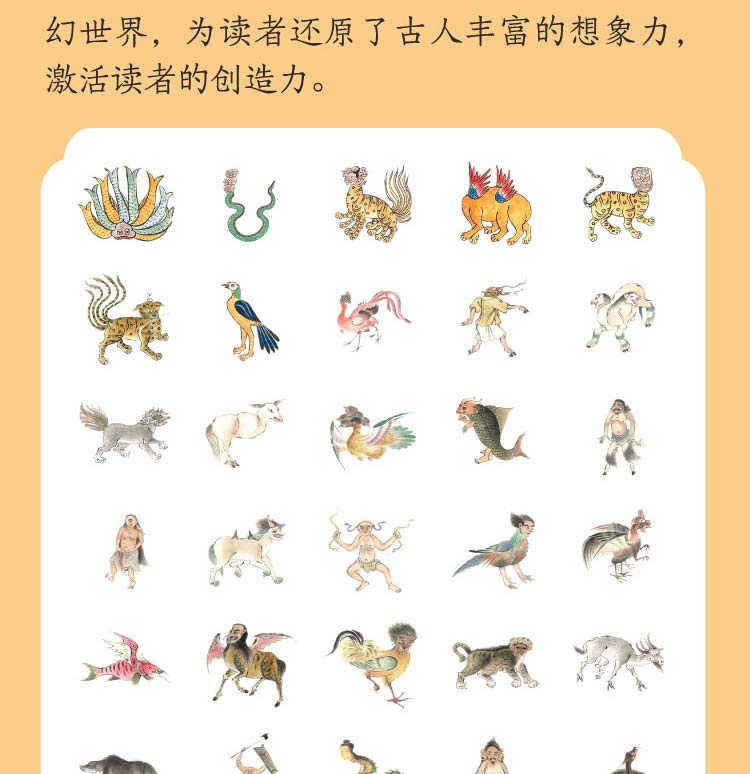 幻世界，为读者还原了古人丰富的想象力，激活读者的创造力。